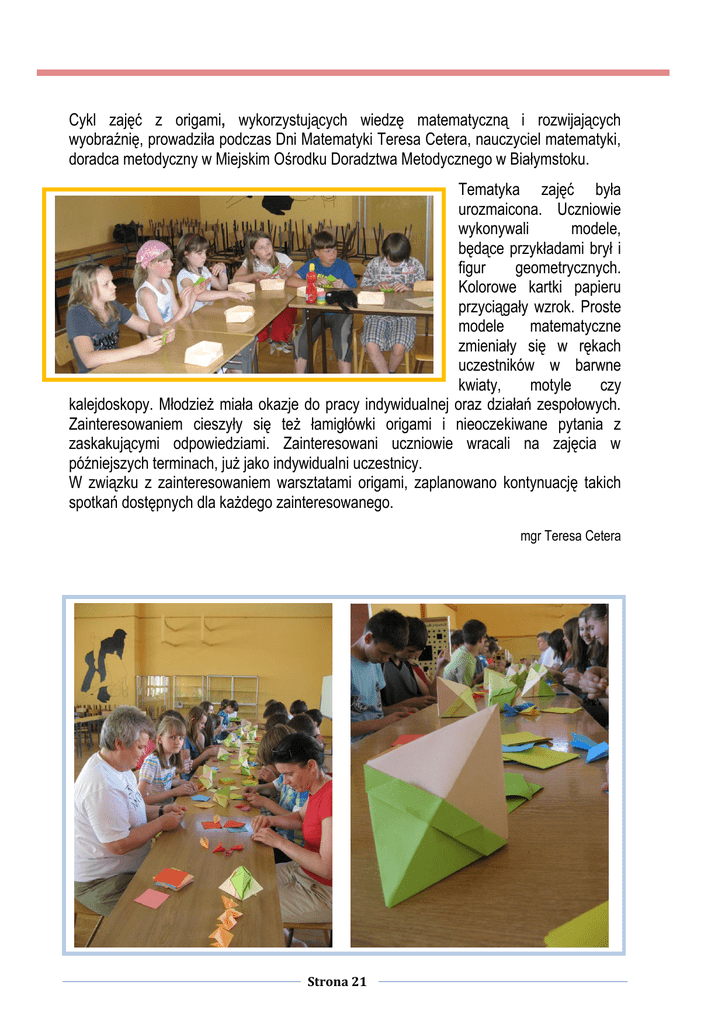 Cykl zajęć z origami, wykorzystujących wiedzę matematyczną i rozwijających wyobraźnię, prowadziła podczas Dni Matematyki Teresa Cetera, nauczyciel matematyki, doradca metodyczny w Miejskim Ośrodku Doradztwa Metodycznego w Białymstoku.

Tematyka zajęć była urozmaicona. Uczniowie wykonywali modele, będące przykładami brył i figur geometrycznych. Kolorowe kartki papieru przyciągały wzrok. Proste modele matematyczne zmieniały się w rękach uczestników w barwne kwiaty, motyle czy kalejdoskopy. Młodzież miała okazje do pracy indywidualnej oraz działań zespołowych. Zainteresowaniem cieszyły się też łamigłówki origami i nieoczekiwane pytania z zaskakującymi odpowiedziami. Zainteresowani uczniowie wracali na zajęcia w późniejszych terminach, już jako indywidualni uczestnicy.
W związku z zainteresowaniem warsztatami origami, zaplanowano kontynuację takich spotkań dostępnych dla każdego zainteresowanego.

mgr Teresa Cetera

Strona 21